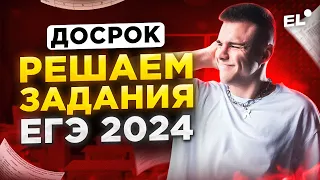 ДОСРОК
РЕШАЕМ
ЗАДАНИЯ
ЕГЭ 2024
EL